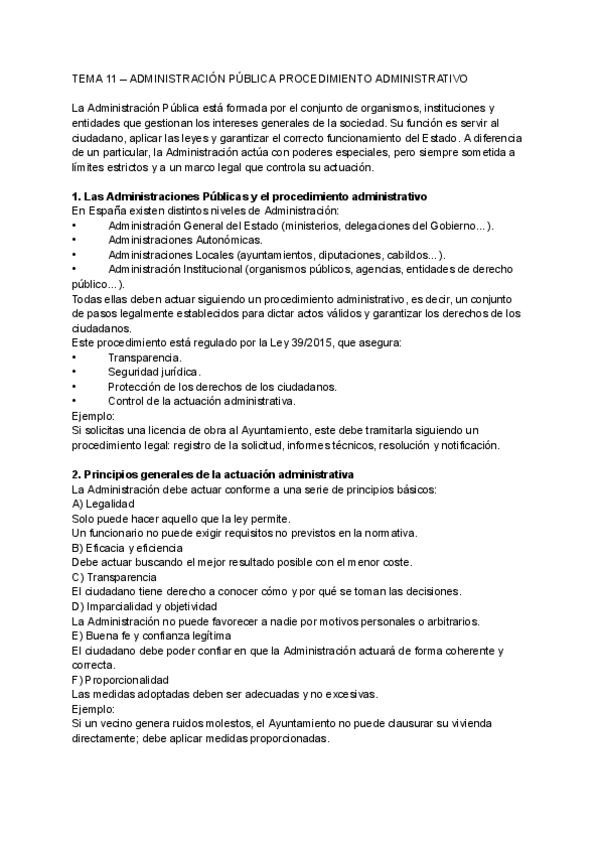 TEMA 11 – ADMINISTRACIÓN PÚBLICA PROCEDIMIENTO ADMINISTRATIVO

La Administración Pública está formada por el conjunto de organismos, instituciones y entidades que gestionan los intereses generales de la sociedad. Su función es servir al ciudadano, aplicar las leyes y garantizar el correcto funcionamiento del Estado. A diferencia de un particular, la Administración actúa con poderes especiales, pero siempre sometida a límites estrictos y a un marco legal que controla su actuación.

1. Las Administraciones Públicas y el procedimiento administrativo
En España existen distintos niveles de Administración:
• Administración General del Estado (ministerios, delegaciones del Gobierno...).
• Administraciones Autonómicas.
• Administraciones Locales (ayuntamientos, diputaciones, cabildos...).
• Administración Institucional (organismos públicos, agencias, entidades de derecho público...).
Todas ellas deben actuar siguiendo un procedimiento administrativo, es decir, un conjunto de pasos legalmente establecidos para dictar actos válidos y garantizar los derechos de los ciudadanos.
Este procedimiento está regulado por la Ley 39/2015, que asegura:
• Transparencia.
• Seguridad jurídica.
• Protección de los derechos de los ciudadanos.
• Control de la actuación administrativa.
Ejemplo:
Si solicitas una licencia de obra al Ayuntamiento, este debe tramitarla siguiendo un procedimiento legal: registro de la solicitud, informes técnicos, resolución y notificación.

2. Principios generales de la actuación administrativa
La Administración debe actuar conforme a una serie de principios básicos:
A) Legalidad
Solo puede hacer aquello que la ley permite.
Un funcionario no puede exigir requisitos no previstos en la normativa.
B) Eficacia y eficiencia
Debe actuar buscando el mejor resultado posible con el menor coste.
C) Transparencia
El ciudadano tiene derecho a conocer cómo y por qué se toman las decisiones.
D) Imparcialidad y objetividad
La Administración no puede favorecer a nadie por motivos personales o arbitrarios.
E) Buena fe y confianza legítima
El ciudadano debe poder confiar en que la Administración actuará de forma coherente y correcta.
F) Proporcionalidad
Las medidas adoptadas deben ser adecuadas y no excesivas.
Ejemplo:
Si un vecino genera ruidos molestos, el Ayuntamiento no puede clausurar su vivienda directamente; debe aplicar medidas proporcionadas.